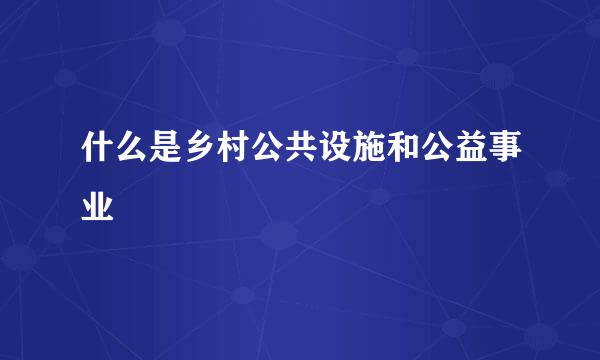 什么是乡村公共设施和公益事业